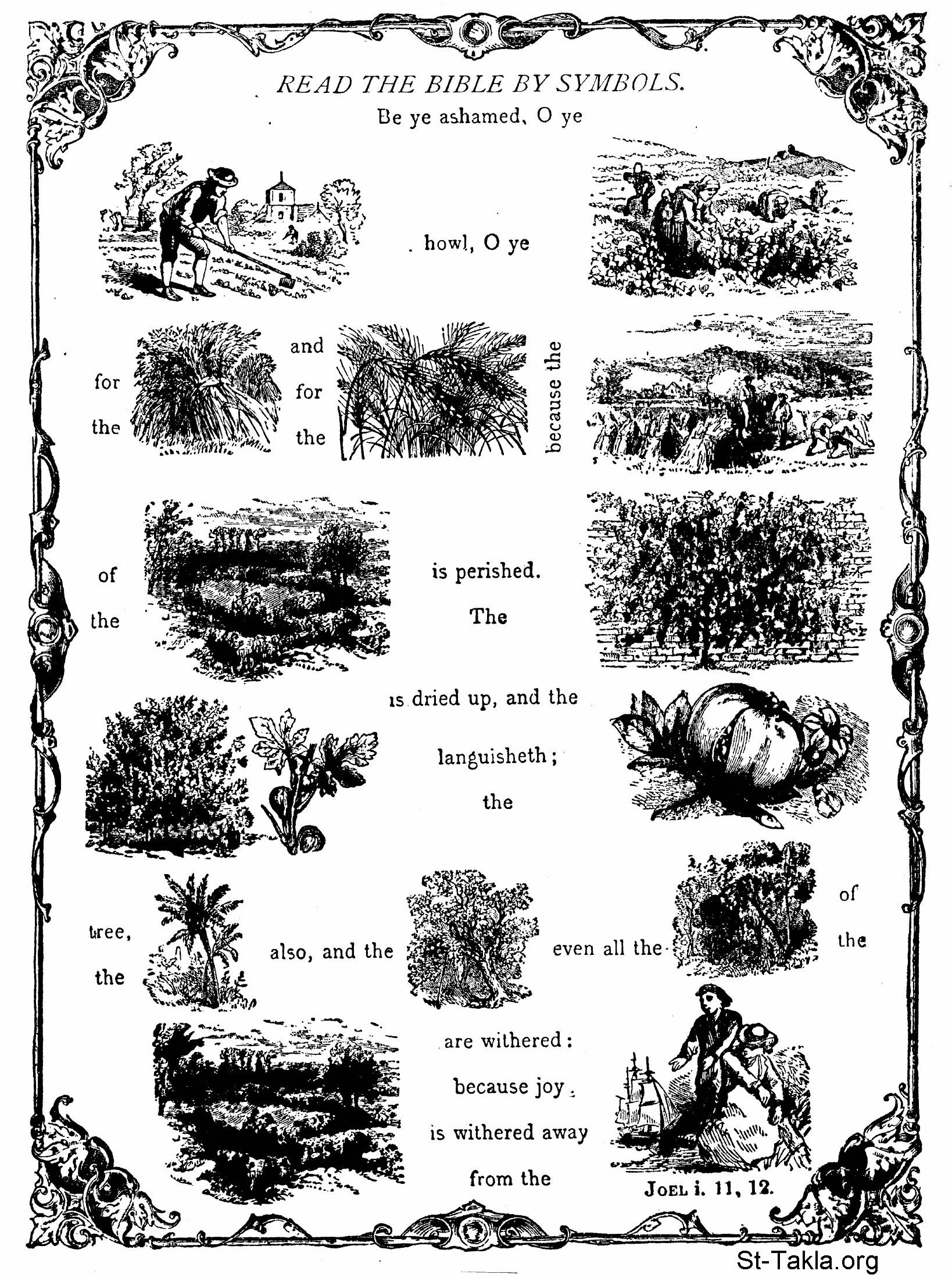 READ THE BIBLE BY SYMBOLS.

Be ye ashamed, O ye

howl, O ye

for the

and for the

because the

of the

is perished. The

is dried up, and the

languisheth; the

tree, the

also, and the

even all the

of the

are withered: because joy is withered away from the

JOEL i. 11, 12.

St-Takla.org